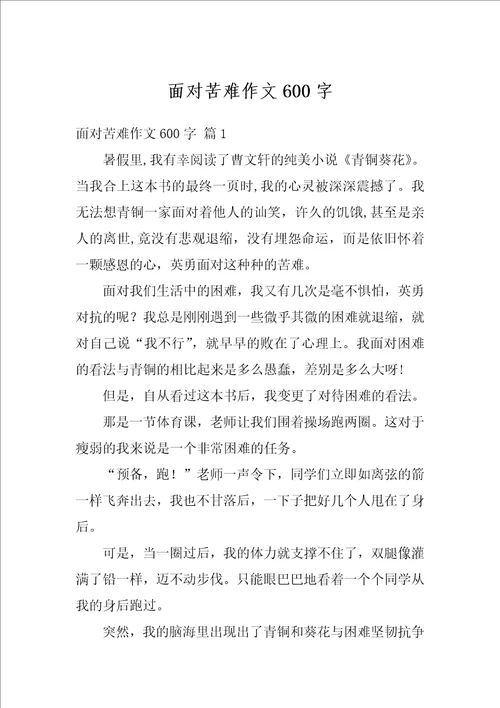 面对苦难作文600字

面对苦难作文600字 篇1

暑假里,我有幸阅读了曹文轩的纯美小说《青铜葵花》。当我合上这本书的最终一页时,我的心灵被深深震撼了。我无法想青铜一家面对着他人的讪笑，许久的饥饿,甚至是亲人的离世,竟没有悲观退缩，没有埋怨命运，而是依旧怀着一颗感恩的心，英勇面对这种种的苦难。

面对我们生活中的困难，我又有几次是毫不惧怕，英勇对抗的呢？我总是刚刚遇到一些微乎其微的困难就退缩，就对自己说“我不行”，就早早的败在了心理上。我面对困难的看法与青铜的相比起来是多么愚蠢，差别是多么大呀!

但是，自从看过这本书后，我变更了对待困难的看法。

那是一节体育课，老师让我们围着操场跑两圈。这对于瘦弱的我来说是一个非常困难的任务。

“预备，跑！”老师一声令下，同学们立即如离弦的箭一样飞奔出去，我也不甘落后，一下子把好几个人甩在了身后。

可是，当一圈过后，我的体力就支撑不住了，双腿像灌满了铅一样，迈不动步伐。只能眼巴巴地看着一个个同学从我的身后跑过。

突然，我的脑海里出现出了青铜和葵花与困难坚韧抗争